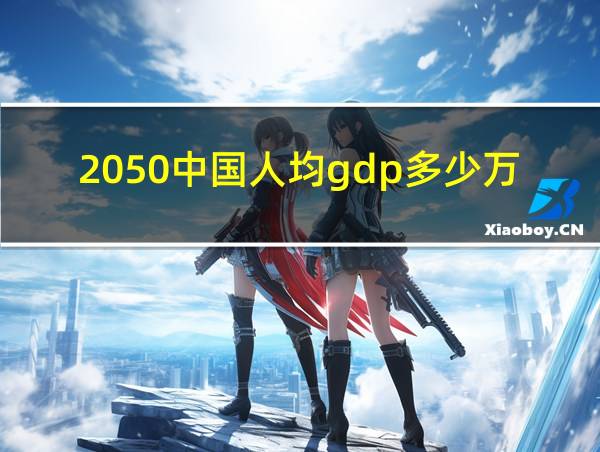 2050中国人均gdp多少万

Xiaoboy.CN